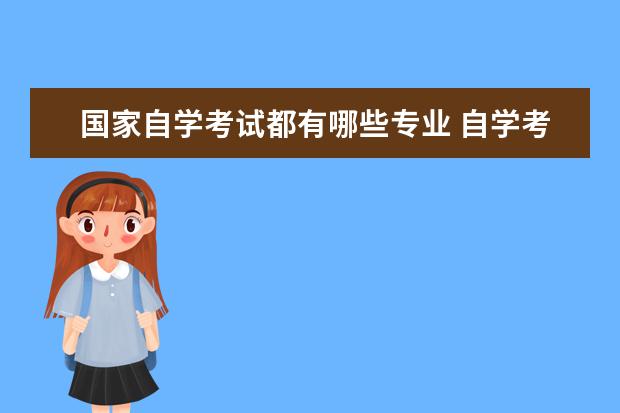 国家自学考试都有哪些专业 自学考